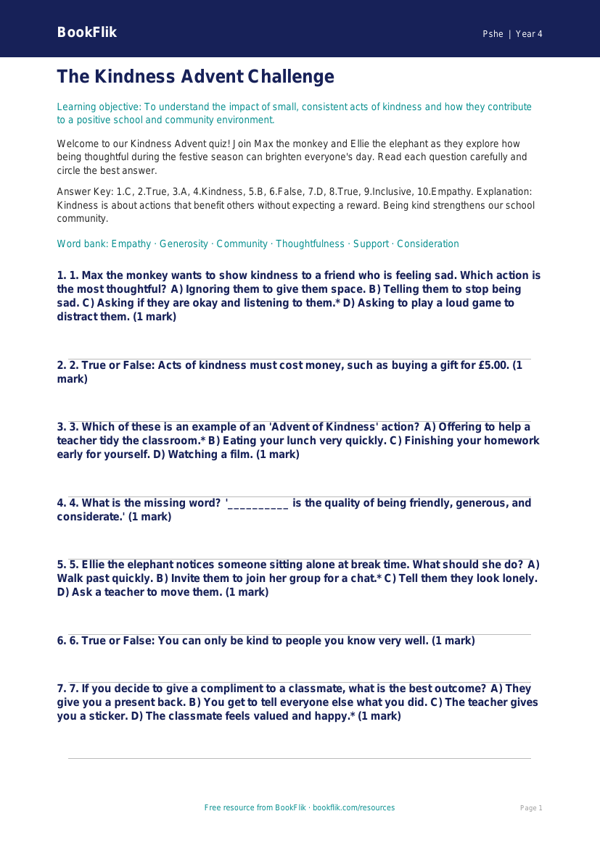 BookFlik

Pshe | Year 4

The Kindness Advent Challenge

Learning objective: To understand the impact of small, consistent acts of kindness and how they contribute to a positive school and community environment.

Welcome to our Kindness Advent quiz! Join Max the monkey and Ellie the elephant as they explore how being thoughtful during the festive season can brighten everyone's day. Read each question carefully and circle the best answer.

Answer Key: 1.C, 2.True, 3.A, 4.Kindness, 5.B, 6.False, 7.D, 8.True, 9.Inclusive, 10.Empathy. Explanation: Kindness is about actions that benefit others without expecting a reward. Being kind strengthens our school community.

Word bank: Empathy · Generosity · Community · Thoughtfulness · Support · Consideration

1. 1. Max the monkey wants to show kindness to a friend who is feeling sad. Which action is the most thoughtful? A) Ignoring them to give them space. B) Telling them to stop being sad. C) Asking if they are okay and listening to them.* D) Asking to play a loud game to distract them. (1 mark)

2. 2. True or False: Acts of kindness must cost money, such as buying a gift for £5.00. (1 mark)

3. 3. Which of these is an example of an 'Advent of Kindness' action? A) Offering to help a teacher tidy the classroom.* B) Eating your lunch very quickly. C) Finishing your homework early for yourself. D) Watching a film. (1 mark)

4. 4. What is the missing word? '__________ is the quality of being friendly, generous, and considerate.' (1 mark)

5. 5. Ellie the elephant notices someone sitting alone at break time. What should she do? A) Walk past quickly. B) Invite them to join her group for a chat.* C) Tell them they look lonely. D) Ask a teacher to move them. (1 mark)

6. 6. True or False: You can only be kind to people you know very well. (1 mark)

7. 7. If you decide to give a compliment to a classmate, what is the best outcome? A) They give you a present back. B) You get to tell everyone else what you did. C) The teacher gives you a sticker. D) The classmate feels valued and happy.* (1 mark)

Free resource from BookFlik · bookflik.com/resources

Page 1